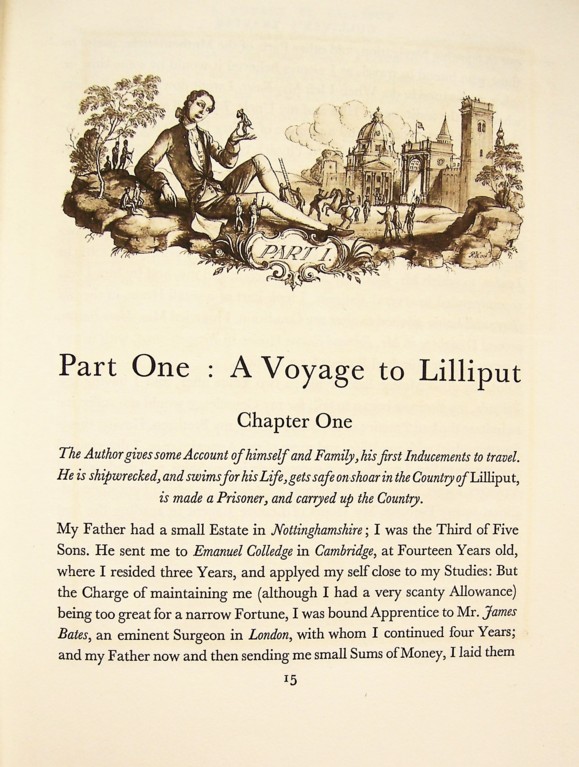 PART I.

Part One : A Voyage to Lilliput

Chapter One

The Author gives some Account of himself and Family, his first Inducements to travel. He is shipwrecked, and swims for his Life, gets safe on shoar in the Country of Lilliput, is made a Prisoner, and carryed up the Country.

My Father had a small Estate in Nottinghamshire; I was the Third of Five Sons. He sent me to Emanuel Colledge in Cambridge, at Fourteen Years old, where I resided three Years, and applyed my self close to my Studies: But the Charge of maintaining me (although I had a very scanty Allowance) being too great for a narrow Fortune, I was bound Apprentice to Mr. James Bates, an eminent Surgeon in London, with whom I continued four Years; and my Father now and then sending me small Sums of Money, I laid them

15